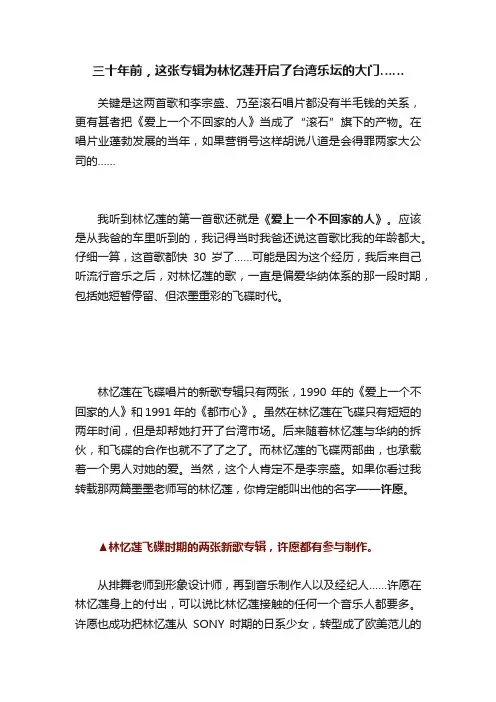 三十年前，这张专辑为林忆莲开启了台湾乐坛的大门……

关键是这两首歌和李宗盛、乃至滚石唱片都没有半毛钱的关系，更有甚者把《爱上一个不回家的人》当成了“滚石”旗下的产物。在唱片业蓬勃发展的当年，如果营销号这样胡说八道是会得罪两家大公司的……

我听到林忆莲的第一首歌还就是《爱上一个不回家的人》。应该是从我爸的车里听到的，我记得当时我爸还说这首歌比我的年龄都大。仔细一算，这首歌都快 30 岁了……可能是因为这个经历，我后来自己听流行音乐之后，对林忆莲的歌，一直是偏爱华纳体系的那一段时期，包括她短暂停留、但浓墨重彩的飞碟时代。

林忆莲在飞碟唱片的新歌专辑只有两张，1990 年的《爱上一个不回家的人》和 1991 年的《都市心》。虽然在林忆莲在飞碟只有短短的两年时间，但是却帮她打开了台湾市场。后来随着林忆莲与华纳的拆伙，和飞碟的合作也就不了了之了。而林忆莲的飞碟两部曲，也承载着一个男人对她的爱。当然，这个人肯定不是李宗盛。如果你看过我转载那两篇墨墨老师写的林忆莲，你肯定能叫出他的名字——许愿。

▲林忆莲飞碟时期的两张新歌专辑，许愿都有参与制作。

从排舞老师到形象设计师，再到音乐制作人以及经纪人……许愿在林忆莲身上的付出，可以说比林忆莲接触的任何一个音乐人都要多。许愿也成功把林忆莲从 SONY 时期的日系少女，转型成了欧美范儿的